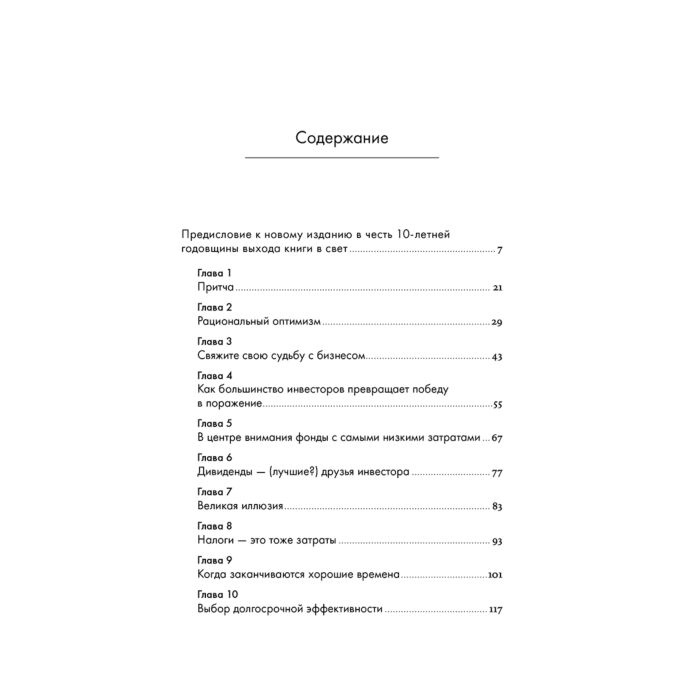 Содержание

Предисловие к новому изданию в честь 10-летней годовщины выхода книги в свет 7

Глава 1
Притча 21

Глава 2
Рациональный оптимизм 29

Глава 3
Свяжите свою судьбу с бизнесом 43

Глава 4
Как большинство инвесторов превращает победу в поражение 55

Глава 5
В центре внимания фонды с самыми низкими затратами 67

Глава 6
Дивиденды — (лучшие?) друзья инвестора 77

Глава 7
Великая иллюзия 83

Глава 8
Налоги — это тоже затраты 93

Глава 9
Когда заканчиваются хорошие времена 101

Глава 10
Выбор долгосрочной эффективности 117